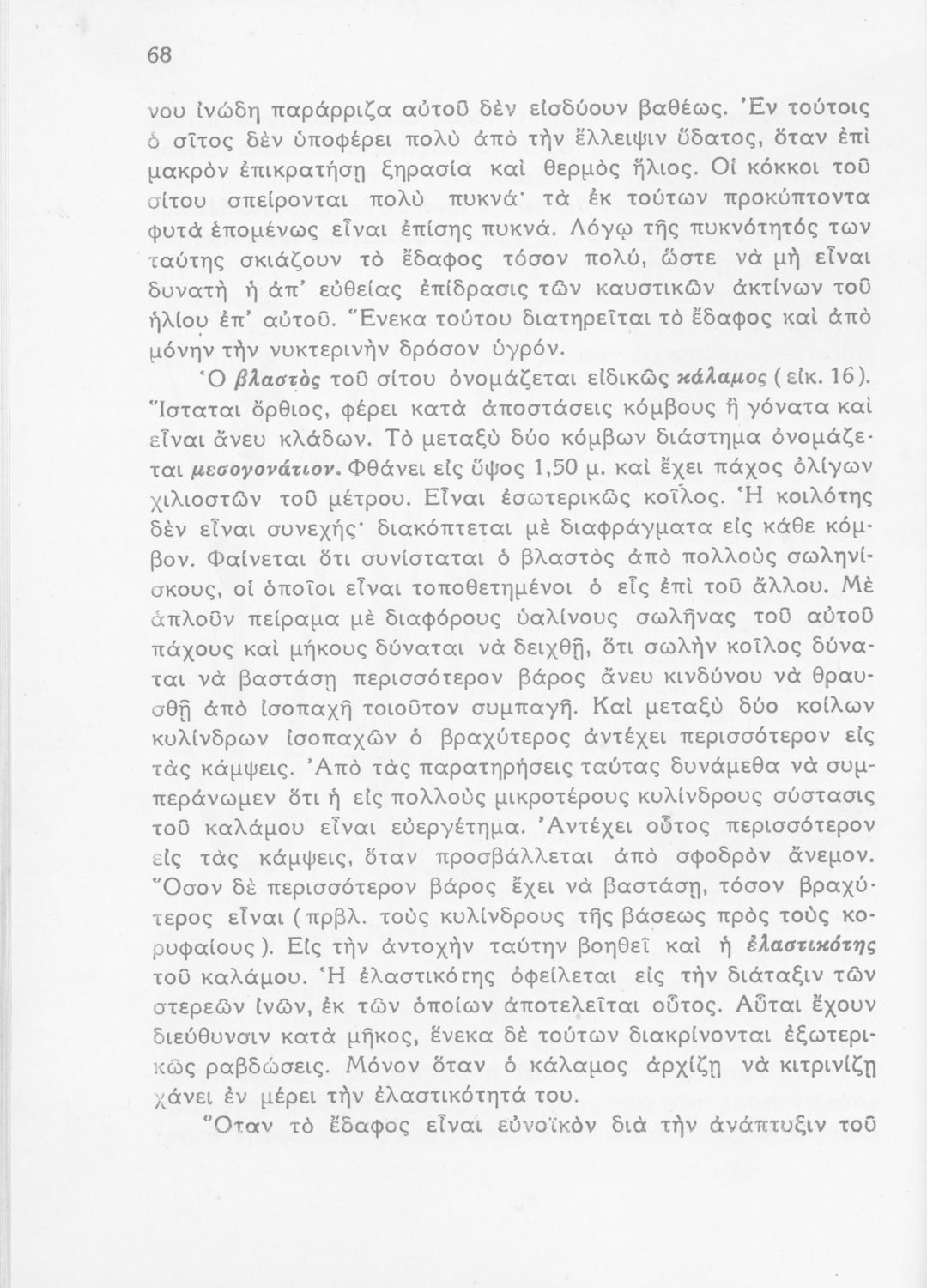 68

νου ἰνώδη παράρριζα αὐτοῦ δὲν εἰσδύουν βαθέως. Ἐν τούτοις ὁ σῖτος δὲν ὑποφέρει πολὺ ἀπὸ τὴν ἔλλειψιν ὕδατος, ὅταν ἐπὶ μακρὸν ἐπικρατήσῃ ξηρασία καὶ θερμὸς ἥλιος. Οἱ κόκκοι τοῦ σίτου σπείρονται πολὺ πυκνά· τὰ ἐκ τούτων προκύπτοντα φυτὰ ἑπομένως εἶναι ἐπίσης πυκνά. Λόγῳ τῆς πυκνότητός των ταύτης σκιάζουν τὸ ἔδαφος τόσον πολύ, ὥστε νὰ μὴ εἶναι δυνατὴ ἡ ἀπ' εὐθείας ἐπίδρασις τῶν καυστικῶν ἀκτίνων τοῦ ἡλίου ἐπ' αὐτοῦ. Ἕνεκα τούτου διατηρεῖται τὸ ἔδαφος καὶ ἀπὸ μόνην τὴν νυκτερινὴν δρόσον ὑγρόν.

Ὁ βλαστὸς τοῦ σίτου ὀνομάζεται εἰδικῶς κάλαμος (εἰκ. 16). Ἵσταται ὄρθιος, φέρει κατὰ ἀποστάσεις κόμβους ἢ γόνατα καὶ εἶναι ἄνευ κλάδων. Τὸ μεταξὺ δύο κόμβων διάστημα ὀνομάζεται μεσογονάτιον. Φθάνει εἰς ὕψος 1,50 μ. καὶ ἔχει πάχος ὀλίγων χιλιοστῶν τοῦ μέτρου. Εἶναι ἐσωτερικῶς κοῖλος. Ἡ κοιλότης δὲν εἶναι συνεχής· διακόπτεται μὲ διαφράγματα εἰς κάθε κόμβον. Φαίνεται ὅτι συνίσταται ὁ βλαστὸς ἀπὸ πολλοὺς σωληνίσκους, οἱ ὁποῖοι εἶναι τοποθετημένοι ὁ εἷς ἐπὶ τοῦ ἄλλου. Μὲ ἁπλοῦν πείραμα μὲ διαφόρους ὑαλίνους σωλῆνας τοῦ αὐτοῦ πάχους καὶ μήκους δύναται νὰ δειχθῇ, ὅτι σωλὴν κοῖλος δύναται νὰ βαστάσῃ περισσότερον βάρος ἄνευ κινδύνου νὰ θραυσθῇ ἀπὸ ἰσοπαχῆ τοιοῦτον συμπαγῆ. Καὶ μεταξὺ δύο κοίλων κυλίνδρων ἰσοπαχῶν ὁ βραχύτερος ἀντέχει περισσότερον εἰς τὰς κάμψεις. Ἀπὸ τὰς παρατηρήσεις ταύτας δυνάμεθα νὰ συμπεράνωμεν ὅτι ἡ εἰς πολλοὺς μικροτέρους κυλίνδρους σύστασις τοῦ καλάμου εἶναι εὐεργέτημα. Ἀντέχει οὗτος περισσότερον εἰς τὰς κάμψεις, ὅταν προσβάλλεται ἀπὸ σφοδρὸν ἄνεμον. Ὅσον δὲ περισσότερον βάρος ἔχει νὰ βαστάσῃ, τόσον βραχύτερος εἶναι (πρβλ. τοὺς κυλίνδρους τῆς βάσεως πρὸς τοὺς κορυφαίους). Εἰς τὴν ἀντοχὴν ταύτην βοηθεῖ καὶ ἡ ἐλαστικότης τοῦ καλάμου. Ἡ ἐλαστικότης ὀφείλεται εἰς τὴν διάταξιν τῶν στερεῶν ἰνῶν, ἐκ τῶν ὁποίων ἀποτελεῖται οὗτος. Αὗται ἔχουν διεύθυνσιν κατὰ μῆκος, ἕνεκα δὲ τούτων διακρίνονται ἐξωτερικῶς ραβδώσεις. Μόνον ὅταν ὁ κάλαμος ἀρχίζῃ νὰ κιτρινίζῃ χάνει ἐν μέρει τὴν ἐλαστικότητά του.

Ὅταν τὸ ἔδαφος εἶναι εὐνοϊκὸν διὰ τὴν ἀνάπτυξιν τοῦ